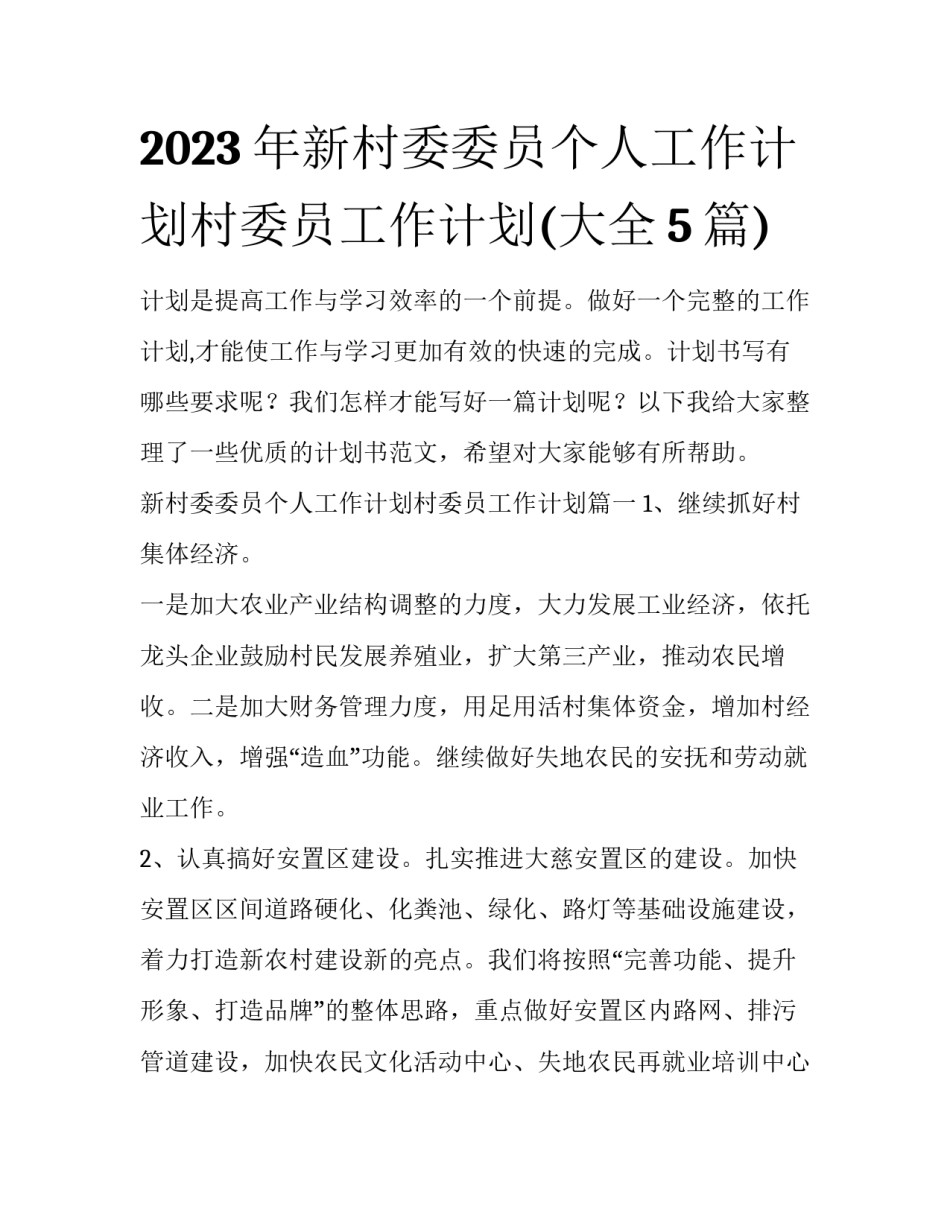 2023 年新村委委员个人工作计划村委员工作计划(大全 5 篇)

计划是提高工作与学习效率的一个前提。做好一个完整的工作计划,才能使工作与学习更加有效的快速的完成。计划书写有哪些要求呢？我们怎样才能写好一篇计划呢？以下我给大家整理了一些优质的计划书范文，希望对大家能够有所帮助。

新村委委员个人工作计划村委员工作计划篇一 1、继续抓好村集体经济。

一是加大农业产业结构调整的力度，大力发展工业经济，依托龙头企业鼓励村民发展养殖业，扩大第三产业，推动农民增收。二是加大财务管理力度，用足用活村集体资金，增加村经济收入，增强“造血”功能。继续做好失地农民的安抚和劳动就业工作。

2、认真搞好安置区建设。扎实推进大慈安置区的建设。加快安置区区间道路硬化、化粪池、绿化、路灯等基础设施建设，着力打造新农村建设新的亮点。我们将按照“完善功能、提升形象、打造品牌”的整体思路，重点做好安置区内路网、排污管道建设，加快农民文化活动中心、失地农民再就业培训中心